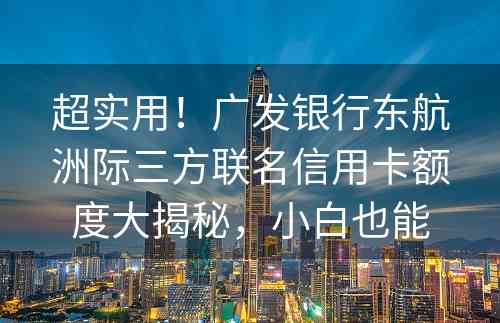 超实用！广发银行东航洲际三方联名信用卡额度大揭秘，小白也能